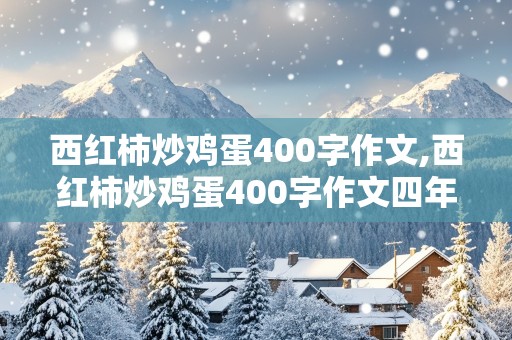 西红柿炒鸡蛋400字作文,西红柿炒鸡蛋400字作文四年